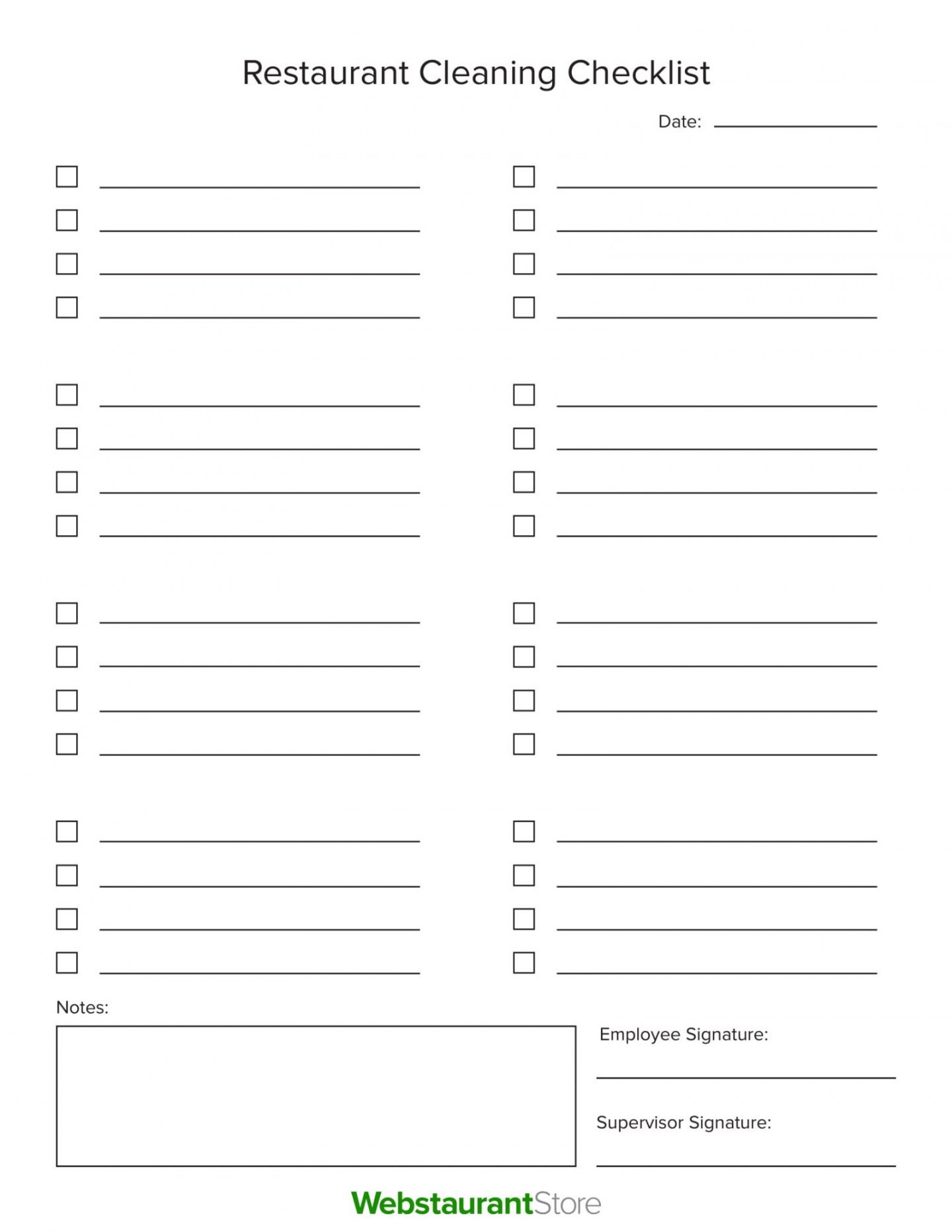 Restaurant Cleaning Checklist

Date:

Notes:

Employee Signature:

Supervisor Signature:

WebstaurantStore